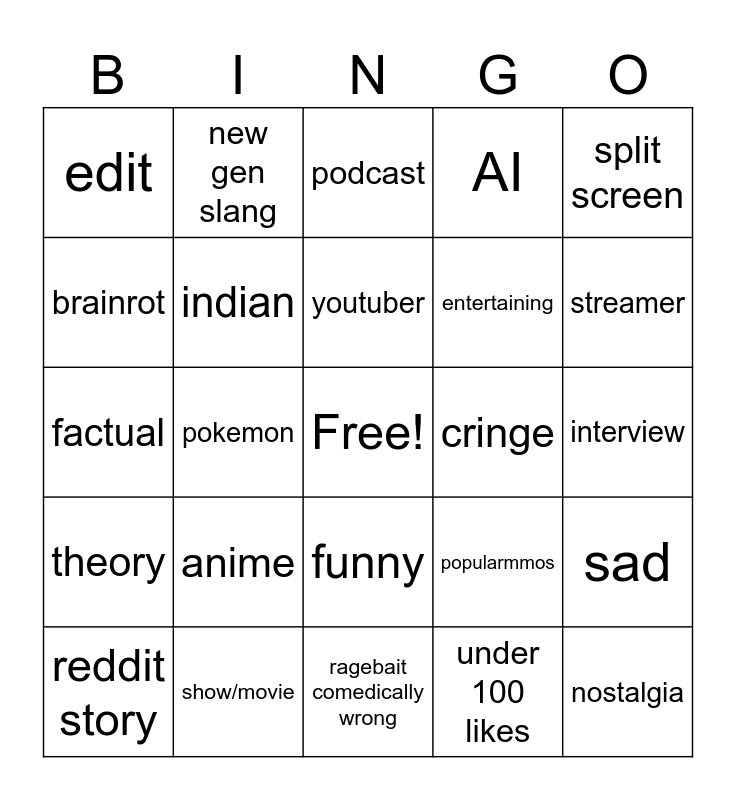 | B | I | N | G | O |
|---|---|---|---|---|
| edit | new gen slang | podcast | AI | split screen |
| brainrot | indian | youtuber | entertaining | streamer |
| factual | pokemon | Free! | cringe | interview |
| theory | anime | funny | popularmmos | sad |
| reddit story | show/movie | ragebait comedically wrong | under 100 likes | nostalgia |